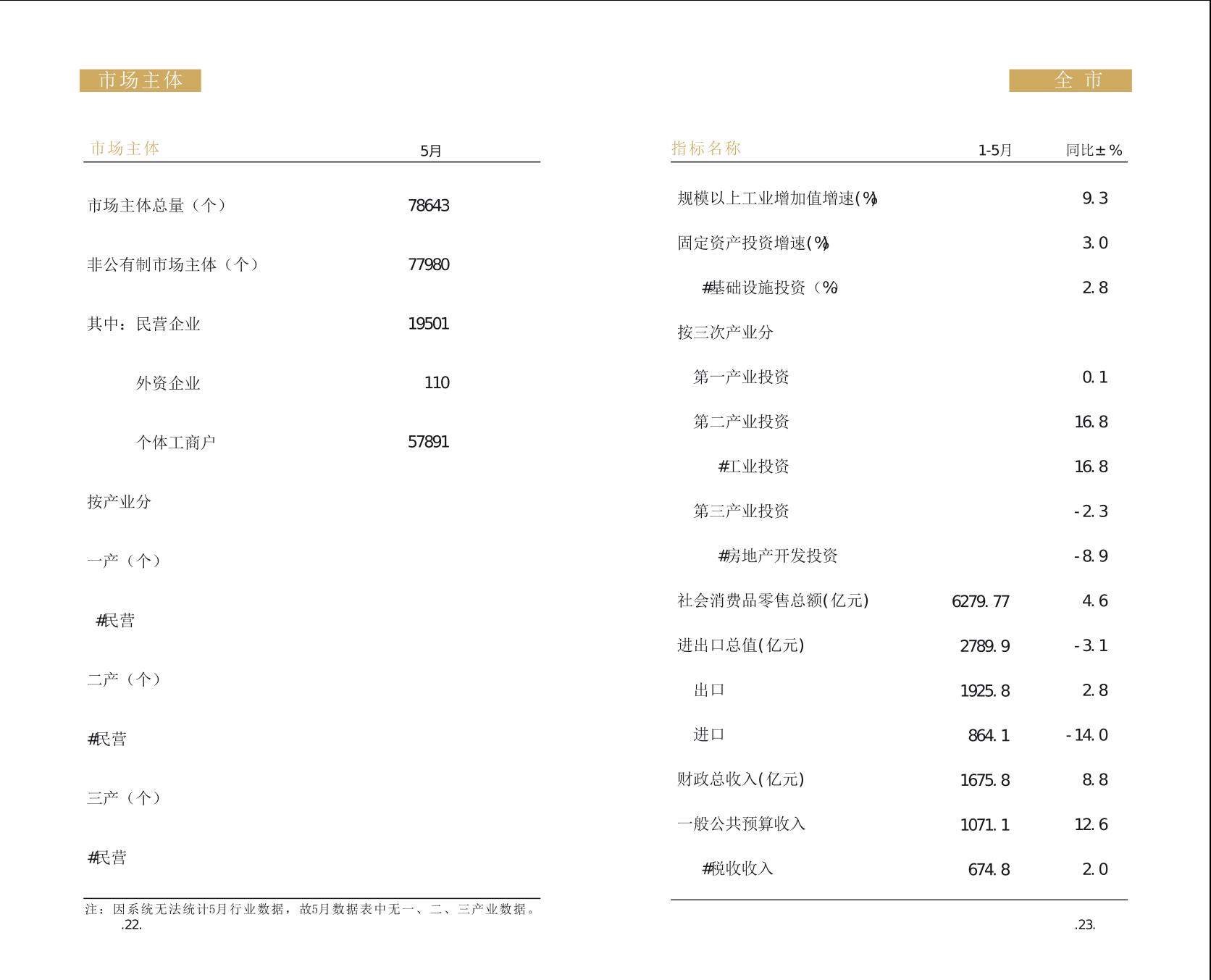 市场主体

| 市场主体 | 5月 |
|---|---|
| 市场主体总量（个） | 78643 |
| 非公有制市场主体（个） | 77980 |
| 其中：民营企业 | 19501 |
| 外资企业 | 110 |
| 个体工商户 | 57891 |
| 按产业分 | |
| 一产（个） | |
| #民营 | |
| 二产（个） | |
| #民营 | |
| 三产（个） | |
| #民营 | |

注：因系统无法统计5月行业数据，故5月数据表中无一、二、三产业数据。

.22.

全 市

| 指标名称 | 1-5月 | 同比±% |
|---|---|---|
| 规模以上工业增加值增速(%) | | 9.3 |
| 固定资产投资增速(%) | | 3.0 |
| #基础设施投资（%) | | 2.8 |
| 按三次产业分 | | |
| 第一产业投资 | | 0.1 |
| 第二产业投资 | | 16.8 |
| #工业投资 | | 16.8 |
| 第三产业投资 | | -2.3 |
| #房地产开发投资 | | -8.9 |
| 社会消费品零售总额(亿元) | 6279.77 | 4.6 |
| 进出口总值(亿元) | 2789.9 | -3.1 |
| 出口 | 1925.8 | 2.8 |
| 进口 | 864.1 | -14.0 |
| 财政总收入(亿元) | 1675.8 | 8.8 |
| 一般公共预算收入 | 1071.1 | 12.6 |
| #税收收入 | 674.8 | 2.0 |

.23.